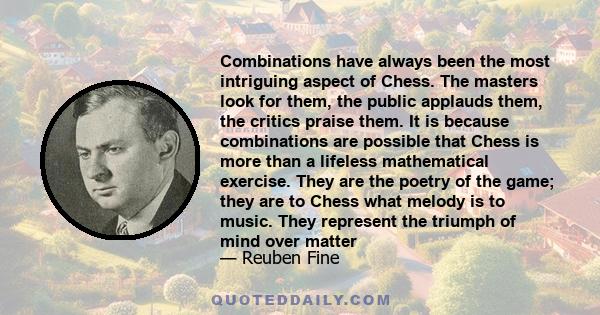 Combinations have always been the most intriguing aspect of Chess. The masters look for them, the public applauds them, the critics praise them. It is because combinations are possible that Chess is more than a lifeless mathematical exercise. They are the poetry of the game; they are to Chess what melody is to music. They represent the triumph of mind over matter

— Reuben Fine

QUOTEDDAILY.COM